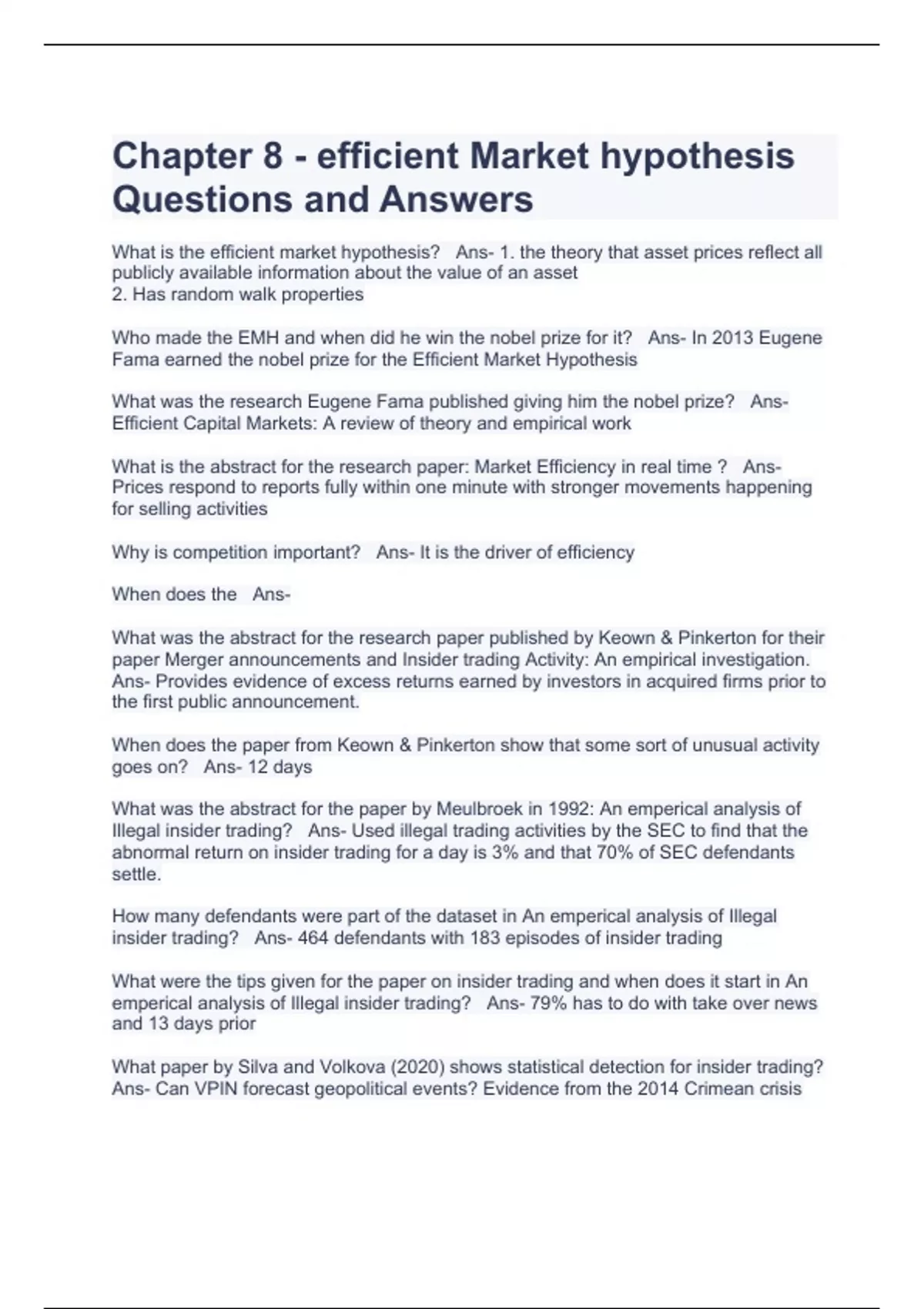 Chapter 8 - efficient Market hypothesis Questions and Answers

What is the efficient market hypothesis? Ans- 1. the theory that asset prices reflect all publicly available information about the value of an asset
2. Has random walk properties

Who made the EMH and when did he win the nobel prize for it? Ans- In 2013 Eugene Fama earned the nobel prize for the Efficient Market Hypothesis

What was the research Eugene Fama published giving him the nobel prize? Ans- Efficient Capital Markets: A review of theory and empirical work

What is the abstract for the research paper: Market Efficiency in real time ? Ans- Prices respond to reports fully within one minute with stronger movements happening for selling activities

Why is competition important? Ans- It is the driver of efficiency

When does the Ans-

What was the abstract for the research paper published by Keown & Pinkerton for their paper Merger announcements and Insider trading Activity: An empirical investigation. Ans- Provides evidence of excess returns earned by investors in acquired firms prior to the first public announcement.

When does the paper from Keown & Pinkerton show that some sort of unusual activity goes on? Ans- 12 days

What was the abstract for the paper by Meulbroek in 1992: An emperical analysis of Illegal insider trading? Ans- Used illegal trading activities by the SEC to find that the abnormal return on insider trading for a day is 3% and that 70% of SEC defendants settle.

How many defendants were part of the dataset in An emperical analysis of Illegal insider trading? Ans- 464 defendants with 183 episodes of insider trading

What were the tips given for the paper on insider trading and when does it start in An emperical analysis of Illegal insider trading? Ans- 79% has to do with take over news and 13 days prior

What paper by Silva and Volkova (2020) shows statistical detection for insider trading? Ans- Can VPIN forecast geopolitical events? Evidence from the 2014 Crimean crisis